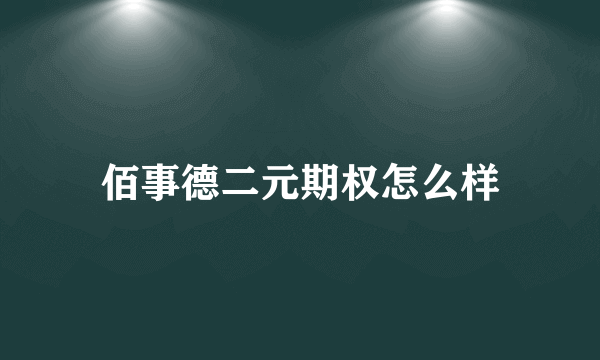 佰事德二元期权怎么样